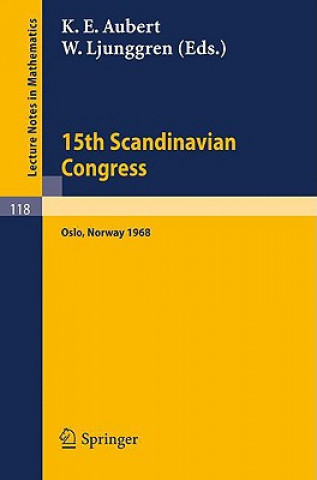 Lecture Notes in Mathematics

K. E. Aubert
W. Ljunggren (Eds.)

15th Scandinavian Congress

118

Oslo, Norway 1968

Springer